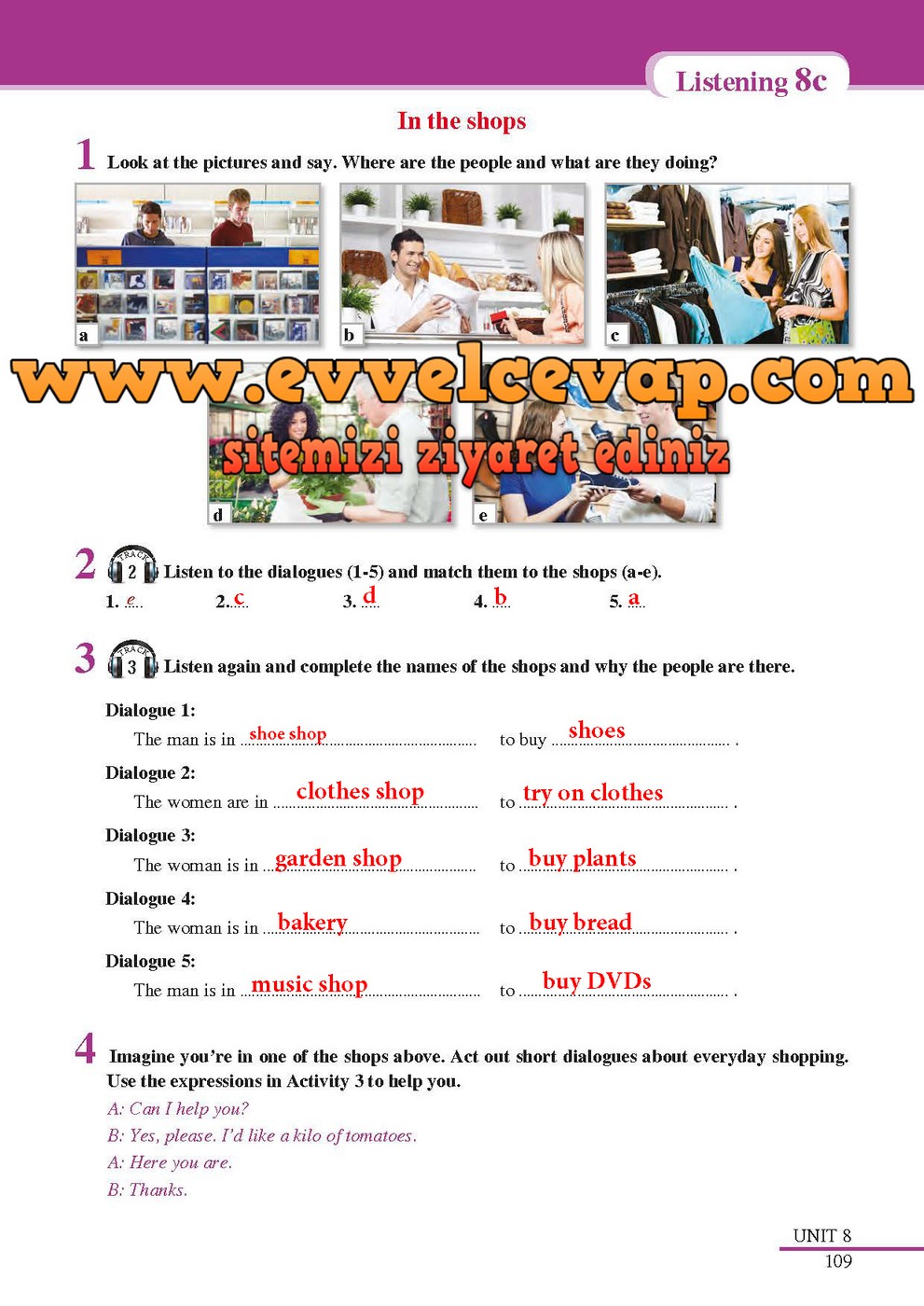 Listening 8c

In the shops

1 Look at the pictures and say. Where are the people and what are they doing?

a

b

c

d

e

2 TRACK 2 Listen to the dialogues (1-5) and match them to the shops (a-e).

1. e 2. c 3. d 4. b 5. a

3 TRACK 3 Listen again and complete the names of the shops and why the people are there.

Dialogue 1:
The man is in shoe shop to buy shoes .

Dialogue 2:
The women are in clothes shop to try on clothes .

Dialogue 3:
The woman is in garden shop to buy plants .

Dialogue 4:
The woman is in bakery to buy bread .

Dialogue 5:
The man is in music shop to buy DVDs .

4 Imagine you're in one of the shops above. Act out short dialogues about everyday shopping. Use the expressions in Activity 3 to help you.

A: Can I help you?
B: Yes, please. I'd like a kilo of tomatoes.
A: Here you are.
B: Thanks.

UNIT 8
109

www.evvelcevap.com
sitemizi ziyaret ediniz